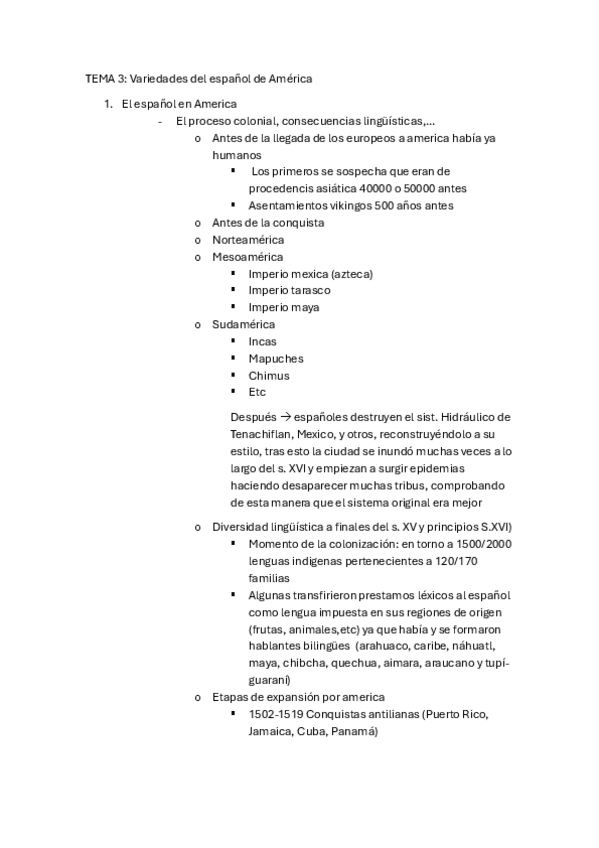 TEMA 3: Variedades del español de América

1. El español en America
- El proceso colonial, consecuencias lingüísticas,...
o Antes de la llegada de los europeos a america había ya humanos
▪ Los primeros se sospecha que eran de procedencis asiática 40000 o 50000 antes
▪ Asentamientos vikingos 500 años antes
o Antes de la conquista
o Norteamérica
o Mesoamérica
▪ Imperio mexica (azteca)
▪ Imperio tarasco
▪ Imperio maya
o Sudamérica
▪ Incas
▪ Mapuches
▪ Chimus
▪ Etc

Después → españoles destruyen el sist. Hidráulico de Tenachiflan, Mexico, y otros, reconstruyéndolo a su estilo, tras esto la ciudad se inundó muchas veces a lo largo del s. XVI y empiezan a surgir epidemias haciendo desaparecer muchas tribus, comprobando de esta manera que el sistema original era mejor

o Diversidad lingüística a finales del s. XV y principios S.XVI)
▪ Momento de la colonización: en torno a 1500/2000 lenguas indigenas pertenecientes a 120/170 familias
▪ Algunas transfirieron prestamos léxicos al español como lengua impuesta en sus regiones de origen (frutas, animales,etc) ya que había y se formaron hablantes bilingües (arahuaco, caribe, náhuatl, maya, chibcha, quechua, aimara, araucano y tupí-guaraní)
o Etapas de expansión por america
▪ 1502-1519 Conquistas antilianas (Puerto Rico, Jamaica, Cuba, Panamá)